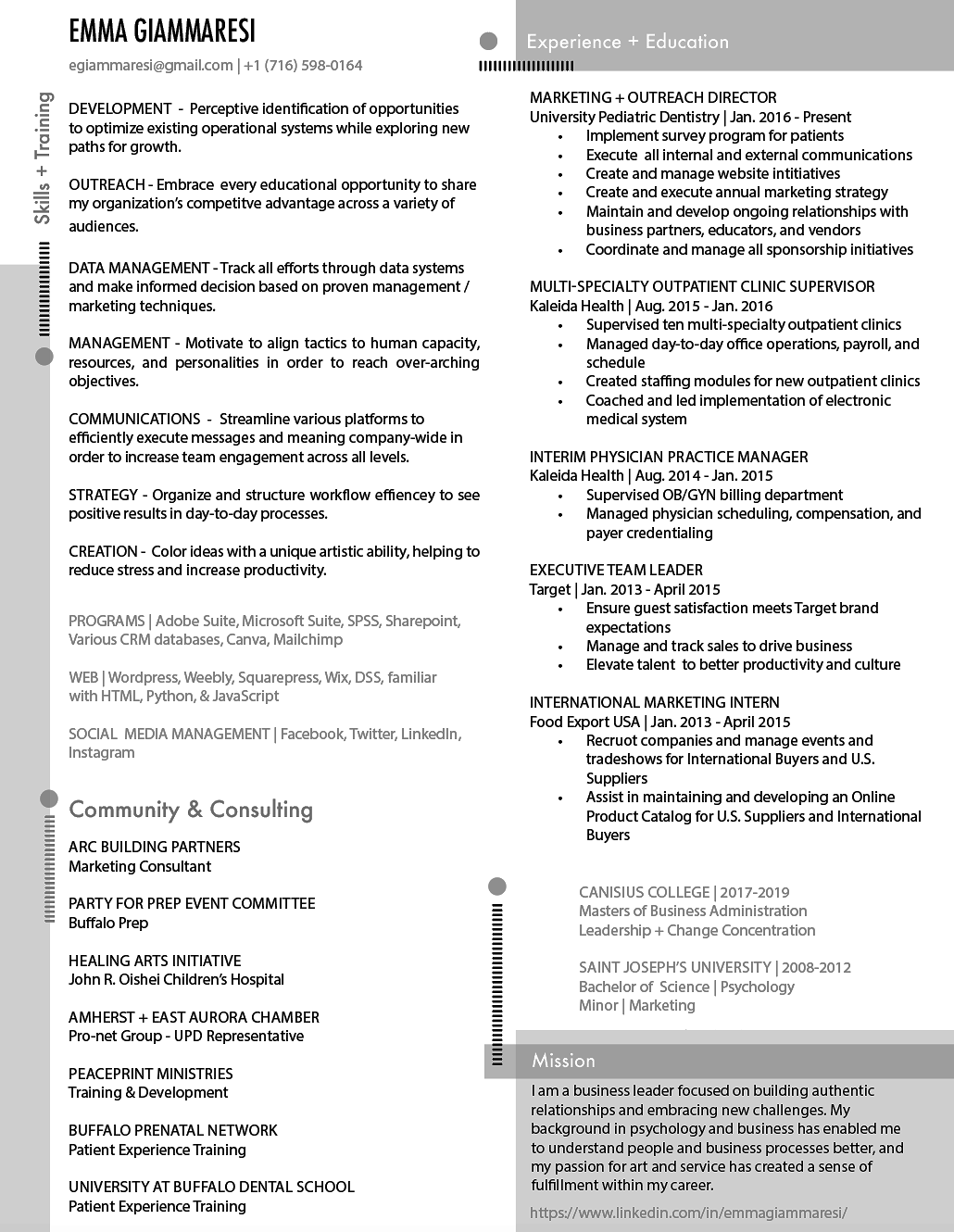 EMMA GIAMMARESI

egiammaresi@gmail.com | +1 (716) 598-0164

Skills + Training

DEVELOPMENT - Perceptive identification of opportunities to optimize existing operational systems while exploring new paths for growth.

OUTREACH - Embrace every educational opportunity to share my organization's competitve advantage across a variety of audiences.

DATA MANAGEMENT - Track all efforts through data systems and make informed decision based on proven management / marketing techniques.

MANAGEMENT - Motivate to align tactics to human capacity, resources, and personalities in order to reach over-arching objectives.

COMMUNICATIONS - Streamline various platforms to efficiently execute messages and meaning company-wide in order to increase team engagement across all levels.

STRATEGY - Organize and structure workflow effiencey to see positive results in day-to-day processes.

CREATION - Color ideas with a unique artistic ability, helping to reduce stress and increase productivity.

PROGRAMS | Adobe Suite, Microsoft Suite, SPSS, Sharepoint, Various CRM databases, Canva, Mailchimp

WEB | Wordpress, Weebly, Squarepress, Wix, DSS, familiar with HTML, Python, & JavaScript

SOCIAL MEDIA MANAGEMENT | Facebook, Twitter, LinkedIn, Instagram

Community & Consulting

ARC BUILDING PARTNERS
Marketing Consultant

PARTY FOR PREP EVENT COMMITTEE
Buffalo Prep

HEALING ARTS INITIATIVE
John R. Oishei Children's Hospital

AMHERST + EAST AURORA CHAMBER
Pro-net Group - UPD Representative

PEACEPRINT MINISTRIES
Training & Development

BUFFALO PRENATAL NETWORK
Patient Experience Training

UNIVERSITY AT BUFFALO DENTAL SCHOOL
Patient Experience Training

Experience + Education

MARKETING + OUTREACH DIRECTOR
University Pediatric Dentistry | Jan. 2016 - Present
• Implement survey program for patients
• Execute all internal and external communications
• Create and manage website intitiatives
• Create and execute annual marketing strategy
• Maintain and develop ongoing relationships with business partners, educators, and vendors
• Coordinate and manage all sponsorship initiatives

MULTI-SPECIALTY OUTPATIENT CLINIC SUPERVISOR
Kaleida Health | Aug. 2015 - Jan. 2016
• Supervised ten multi-specialty outpatient clinics
• Managed day-to-day office operations, payroll, and schedule
• Created staffing modules for new outpatient clinics
• Coached and led implementation of electronic medical system

INTERIM PHYSICIAN PRACTICE MANAGER
Kaleida Health | Aug. 2014 - Jan. 2015
• Supervised OB/GYN billing department
• Managed physician scheduling, compensation, and payer credentialing

EXECUTIVE TEAM LEADER
Target | Jan. 2013 - April 2015
• Ensure guest satisfaction meets Target brand expectations
• Manage and track sales to drive business
• Elevate talent to better productivity and culture

INTERNATIONAL MARKETING INTERN
Food Export USA | Jan. 2013 - April 2015
• Recruot companies and manage events and tradeshows for International Buyers and U.S. Suppliers
• Assist in maintaining and developing an Online Product Catalog for U.S. Suppliers and International Buyers

CANISIUS COLLEGE | 2017-2019
Masters of Business Administration
Leadership + Change Concentration

SAINT JOSEPH'S UNIVERSITY | 2008-2012
Bachelor of Science | Psychology
Minor | Marketing

Mission

I am a business leader focused on building authentic relationships and embracing new challenges. My background in psychology and business has enabled me to understand people and business processes better, and my passion for art and service has created a sense of fulfillment within my career.

https://www.linkedin.com/in/emmagiammaresi/